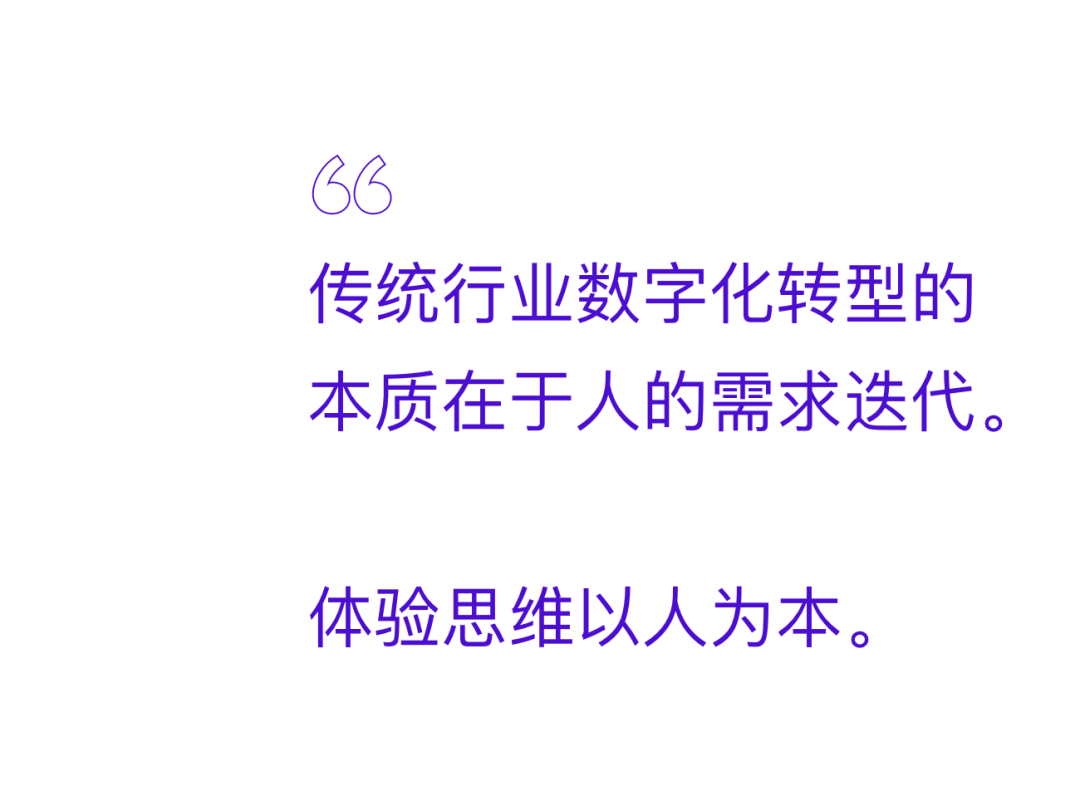 “

传统行业数字化转型的本质在于人的需求迭代。

体验思维以人为本。